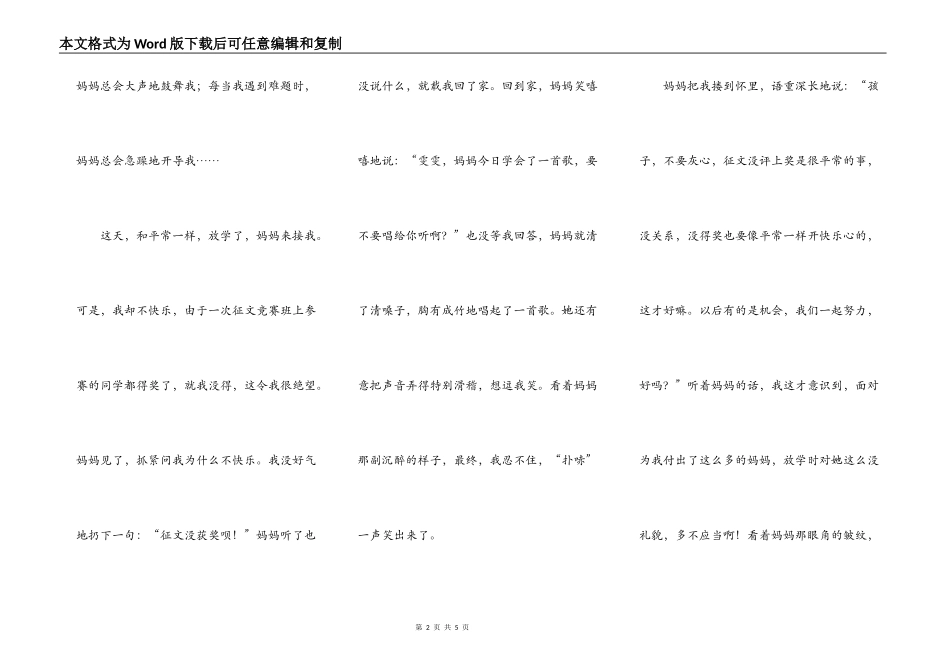 本文格式为Word版下载后可任意编辑和复制

妈妈总会大声地鼓舞我；每当我遇到难题时，妈妈总会急躁地开导我……

这天，和平常一样，放学了，妈妈来接我。可是，我却不快乐，由于一次征文竞赛班上参赛的同学都得奖了，就我没得，这令我很绝望。妈妈见了，抓紧问我为什么不快乐。我没好气地扔下一句：“征文没获奖呗！”妈妈听了也没说什么，就载我回了家。回到家，妈妈笑嘻嘻地说：“雯雯，妈妈今日学会了一首歌，要不要唱给你听啊？”也没等我回答，妈妈就清了清嗓子，胸有成竹地唱起了一首歌。她还有意把声音弄得特别滑稽，想逗我笑。看着妈妈那副沉醉的样子，最终，我忍不住，“扑哧”一声笑出来了。

妈妈把我搂到怀里，语重深长地说：“孩子，不要灰心，征文没评上奖是很平常的事，没关系，没得奖也要像平常一样开快乐心的，这才好嘛。以后有的是机会，我们一起努力，好吗？”听着妈妈的话，我这才意识到，面对为我付出了这么多的妈妈，放学时对她这么没礼貌，多不应当啊！看着妈妈那眼角的皱纹，

第 2 页 共 5 页